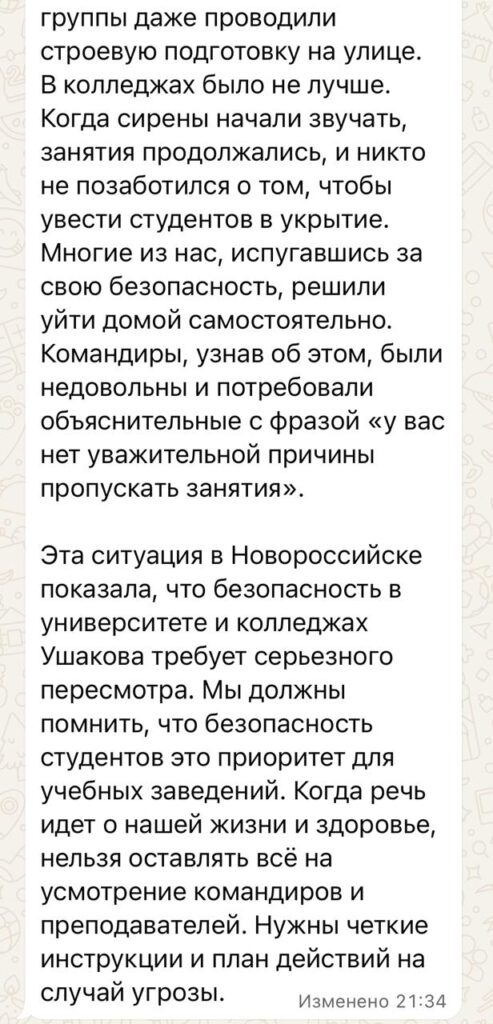 группы даже проводили строевую подготовку на улице. В колледжах было не лучше. Когда сирены начали звучать, занятия продолжались, и никто не позаботился о том, чтобы увести студентов в укрытие. Многие из нас, испугавшись за свою безопасность, решили уйти домой самостоятельно. Командиры, узнав об этом, были недовольны и потребовали объяснительные с фразой «у вас нет уважительной причины пропускать занятия».

Эта ситуация в Новороссийске показала, что безопасность в университете и колледжах Ушакова требует серьезного пересмотра. Мы должны помнить, что безопасность студентов это приоритет для учебных заведений. Когда речь идет о нашей жизни и здоровье, нельзя оставлять всё на усмотрение командиров и преподавателей. Нужны четкие инструкции и план действий на случай угрозы.

Изменено 21:34